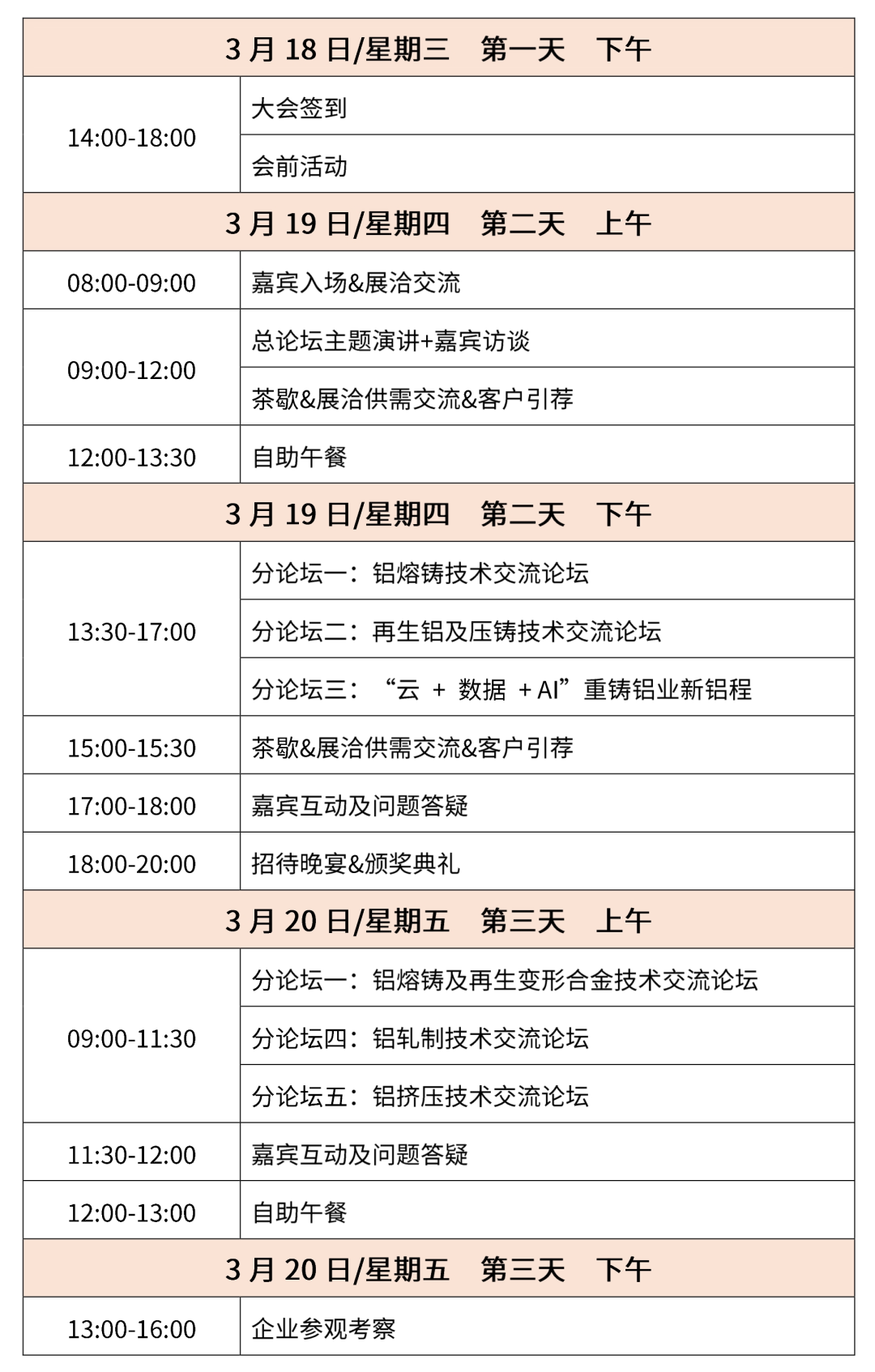 | 3 月 18 日/星期三　第一天　下午 | |
|---|---|
| 14:00-18:00 | 大会签到 |
| | 会前活动 |
| 3 月 19 日/星期四　第二天　上午 | |
| 08:00-09:00 | 嘉宾入场&展洽交流 |
| 09:00-12:00 | 总论坛主题演讲+嘉宾访谈 |
| | 茶歇&展洽供需交流&客户引荐 |
| 12:00-13:30 | 自助午餐 |
| 3 月 19 日/星期四　第二天　下午 | |
| 13:30-17:00 | 分论坛一：铝熔铸技术交流论坛 |
| | 分论坛二：再生铝及压铸技术交流论坛 |
| | 分论坛三：“云 + 数据 + AI”重铸铝业新铝程 |
| 15:00-15:30 | 茶歇&展洽供需交流&客户引荐 |
| 17:00-18:00 | 嘉宾互动及问题答疑 |
| 18:00-20:00 | 招待晚宴&颁奖典礼 |
| 3 月 20 日/星期五　第三天　上午 | |
| 09:00-11:30 | 分论坛一：铝熔铸及再生变形合金技术交流论坛 |
| | 分论坛四：铝轧制技术交流论坛 |
| | 分论坛五：铝挤压技术交流论坛 |
| 11:30-12:00 | 嘉宾互动及问题答疑 |
| 12:00-13:00 | 自助午餐 |
| 3 月 20 日/星期五　第三天　下午 | |
| 13:00-16:00 | 企业参观考察 |